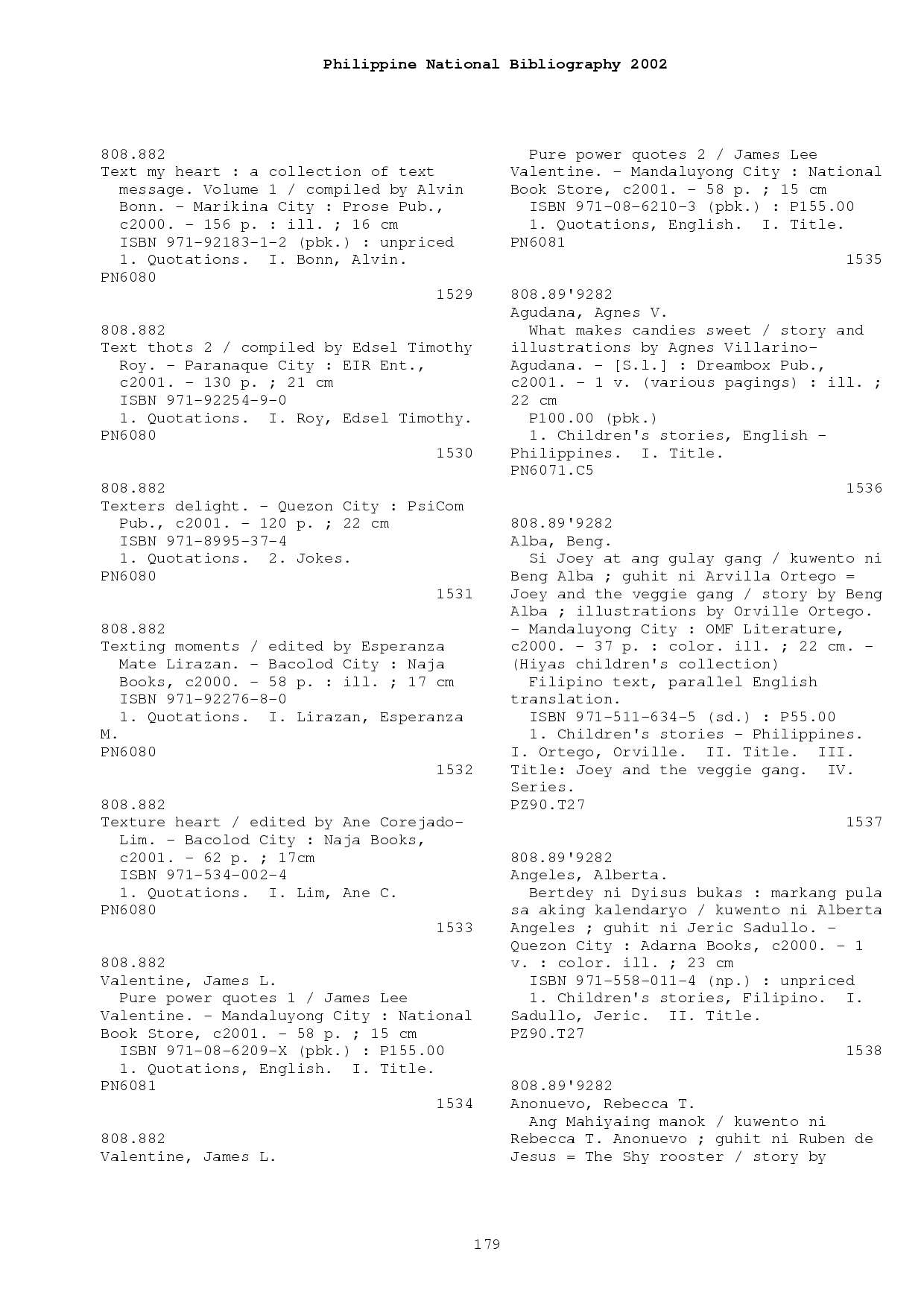 Philippine National Bibliography 2002

808.882
Text my heart : a collection of text message. Volume 1 / compiled by Alvin Bonn. - Marikina City : Prose Pub., c2000. - 156 p. : ill. ; 16 cm
ISBN 971-92183-1-2 (pbk.) : unpriced
1. Quotations. I. Bonn, Alvin.
PN6080
1529

808.882
Text thots 2 / compiled by Edsel Timothy Roy. - Paranaque City : EIR Ent., c2001. - 130 p. ; 21 cm
ISBN 971-92254-9-0
1. Quotations. I. Roy, Edsel Timothy.
PN6080
1530

808.882
Texters delight. - Quezon City : PsiCom Pub., c2001. - 120 p. ; 22 cm
ISBN 971-8995-37-4
1. Quotations. 2. Jokes.
PN6080
1531

808.882
Texting moments / edited by Esperanza Mate Lirazan. - Bacolod City : Naja Books, c2000. - 58 p. : ill. ; 17 cm
ISBN 971-92276-8-0
1. Quotations. I. Lirazan, Esperanza M.
PN6080
1532

808.882
Texture heart / edited by Ane Corejado-Lim. - Bacolod City : Naja Books, c2001. - 62 p. ; 17cm
ISBN 971-534-002-4
1. Quotations. I. Lim, Ane C.
PN6080
1533

808.882
Valentine, James L.
Pure power quotes 1 / James Lee Valentine. - Mandaluyong City : National Book Store, c2001. - 58 p. ; 15 cm
ISBN 971-08-6209-X (pbk.) : P155.00
1. Quotations, English. I. Title.
PN6081
1534

808.882
Valentine, James L.
Pure power quotes 2 / James Lee Valentine. - Mandaluyong City : National Book Store, c2001. - 58 p. ; 15 cm
ISBN 971-08-6210-3 (pbk.) : P155.00
1. Quotations, English. I. Title.
PN6081
1535

808.89'9282
Agudana, Agnes V.
What makes candies sweet / story and illustrations by Agnes Villarino-Agudana. - [S.l.] : Dreambox Pub., c2001. - 1 v. (various pagings) : ill. ; 22 cm
P100.00 (pbk.)
1. Children's stories, English - Philippines. I. Title.
PN6071.C5
1536

808.89'9282
Alba, Beng.
Si Joey at ang gulay gang / kuwento ni Beng Alba ; guhit ni Arvilla Ortego = Joey and the veggie gang / story by Beng Alba ; illustrations by Orville Ortego. - Mandaluyong City : OMF Literature, c2000. - 37 p. : color. ill. ; 22 cm. - (Hiyas children's collection)
Filipino text, parallel English translation.
ISBN 971-511-634-5 (sd.) : P55.00
1. Children's stories - Philippines. I. Ortego, Orville. II. Title. III. Title: Joey and the veggie gang. IV. Series.
PZ90.T27
1537

808.89'9282
Angeles, Alberta.
Bertdey ni Dyisus bukas : markang pula sa aking kalendaryo / kuwento ni Alberta Angeles ; guhit ni Jeric Sadullo. - Quezon City : Adarna Books, c2000. - 1 v. : color. ill. ; 23 cm
ISBN 971-558-011-4 (np.) : unpriced
1. Children's stories, Filipino. I. Sadullo, Jeric. II. Title.
PZ90.T27
1538

808.89'9282
Anonuevo, Rebecca T.
Ang Mahiyaing manok / kuwento ni Rebecca T. Anonuevo ; guhit ni Ruben de Jesus = The Shy rooster / story by

179